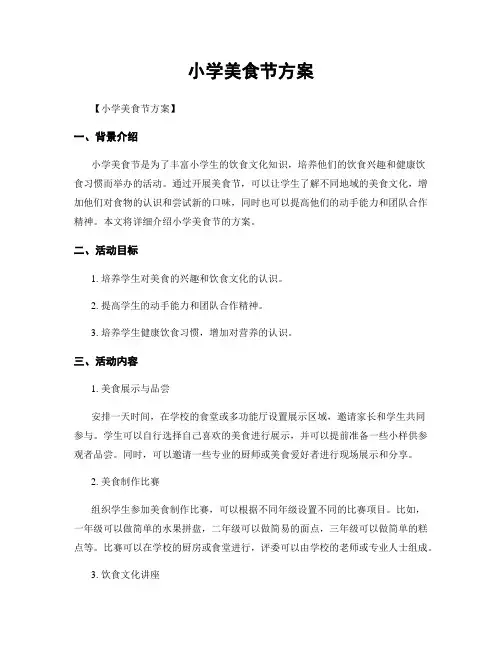 小学美食节方案

【小学美食节方案】

一、背景介绍

小学美食节是为了丰富小学生的饮食文化知识，培养他们的饮食兴趣和健康饮食习惯而举办的活动。通过开展美食节，可以让学生了解不同地域的美食文化，增加他们对食物的认识和尝试新的口味，同时也可以提高他们的动手能力和团队合作精神。本文将详细介绍小学美食节的方案。

二、活动目标

1. 培养学生对美食的兴趣和饮食文化的认识。

2. 提高学生的动手能力和团队合作精神。

3. 培养学生健康饮食习惯，增加对营养的认识。

三、活动内容

1. 美食展示与品尝

安排一天时间，在学校的食堂或多功能厅设置展示区域，邀请家长和学生共同参与。学生可以自行选择自己喜欢的美食进行展示，并可以提前准备一些小样供参观者品尝。同时，可以邀请一些专业的厨师或美食爱好者进行现场展示和分享。

2. 美食制作比赛

组织学生参加美食制作比赛，可以根据不同年级设置不同的比赛项目。比如，一年级可以做简单的水果拼盘，二年级可以做简易的面点，三年级可以做简单的糕点等。比赛可以在学校的厨房或食堂进行，评委可以由学校的老师或专业人士组成。

3. 饮食文化讲座